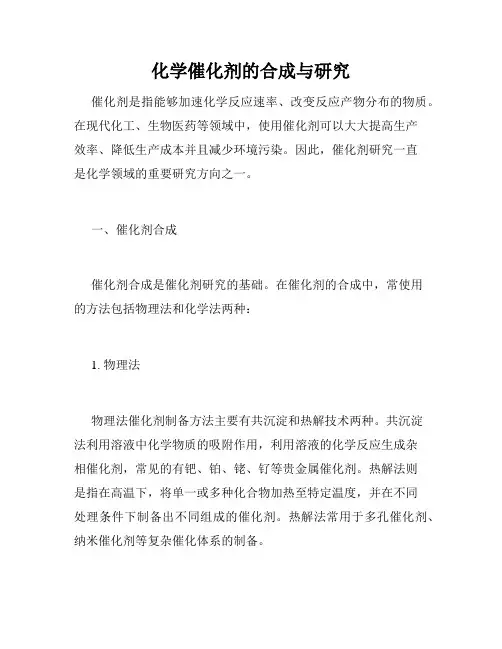 化学催化剂的合成与研究

催化剂是指能够加速化学反应速率、改变反应产物分布的物质。在现代化工、生物医药等领域中，使用催化剂可以大大提高生产效率、降低生产成本并且减少环境污染。因此，催化剂研究一直是化学领域的重要研究方向之一。

一、催化剂合成

催化剂合成是催化剂研究的基础。在催化剂的合成中，常使用的方法包括物理法和化学法两种：

1. 物理法

物理法催化剂制备方法主要有共沉淀和热解技术两种。共沉淀法利用溶液中化学物质的吸附作用，利用溶液的化学反应生成杂相催化剂，常见的有钯、铂、铑、钌等贵金属催化剂。热解法则是指在高温下，将单一或多种化合物加热至特定温度，并在不同处理条件下制备出不同组成的催化剂。热解法常用于多孔催化剂、纳米催化剂等复杂催化体系的制备。